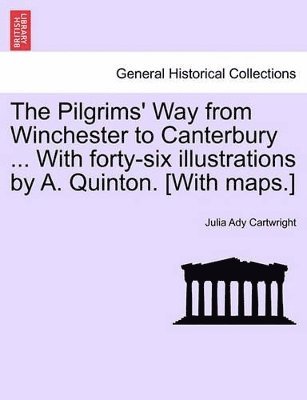 BRITISH LIBRARY

General Historical Collections

The Pilgrims' Way from Winchester to Canterbury ... With forty-six illustrations by A. Quinton. [With maps.]

Julia Ady Cartwright